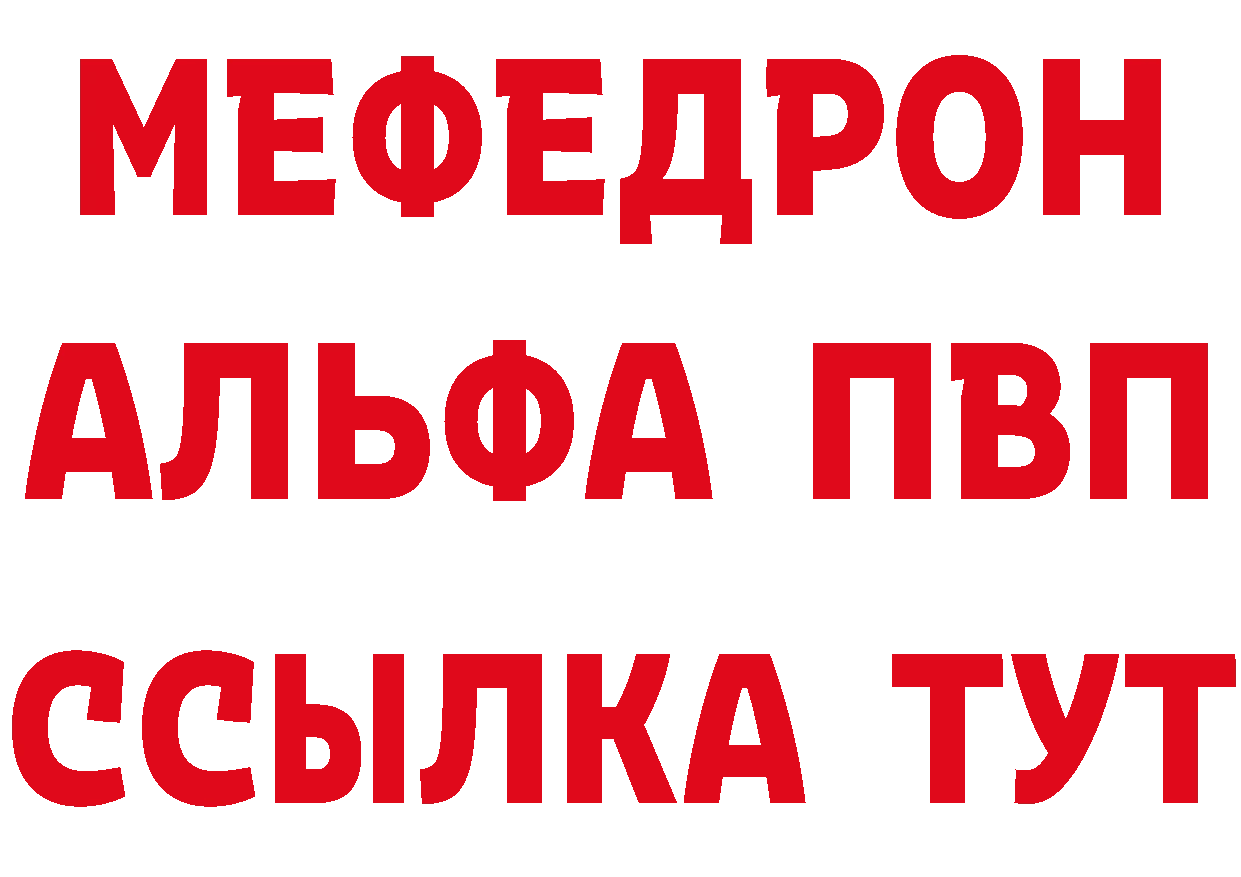 МЕФЕДРОН
АЛЬФА ПВП
ССЫЛКА ТУТ